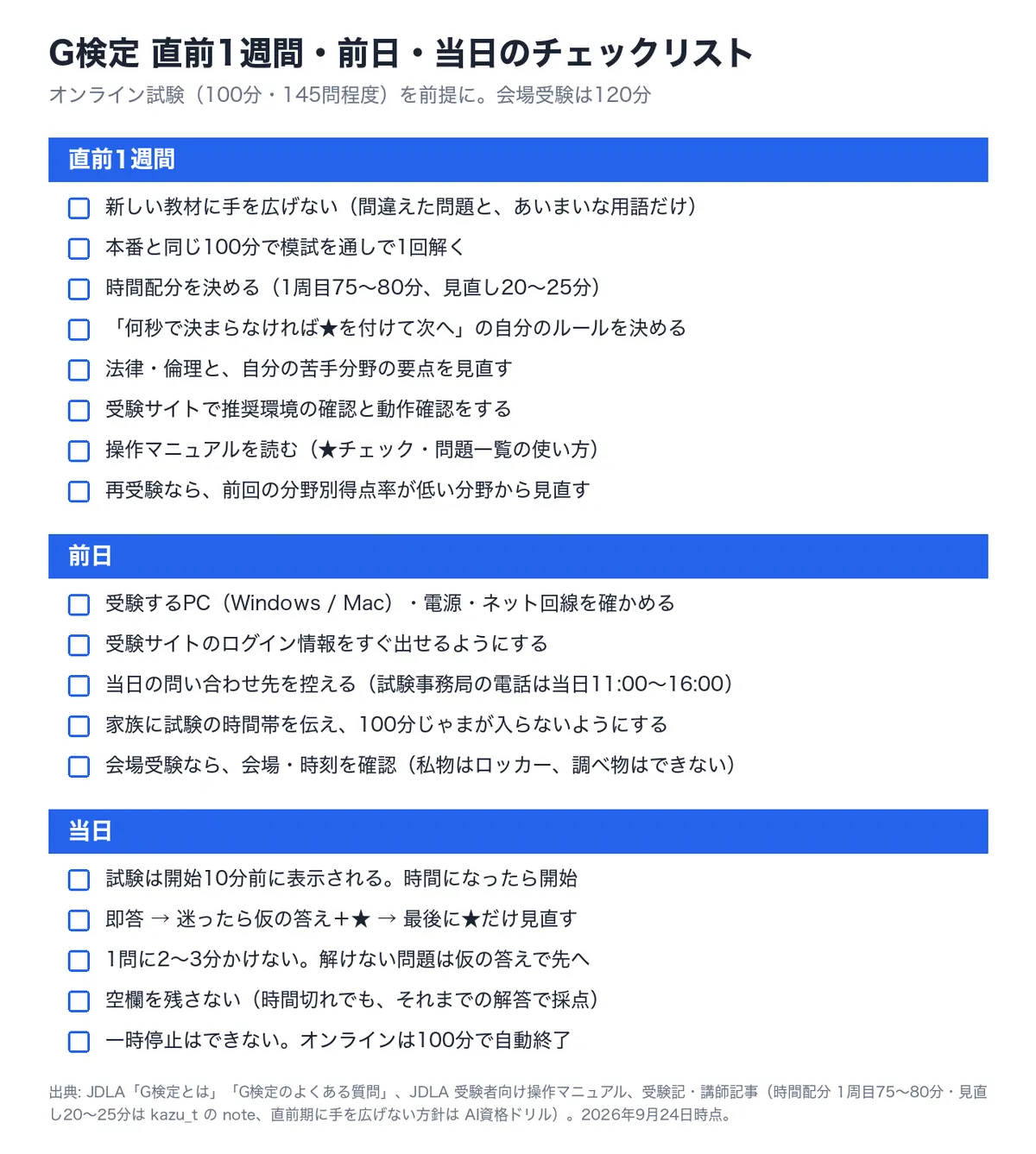 G検定 直前1週間・前日・当日のチェックリスト

オンライン試験（100分・145問程度）を前提に。会場受験は120分

直前1週間

☐ 新しい教材に手を広げない（間違えた問題と、あいまいな用語だけ）
☐ 本番と同じ100分で模試を通しで1回解く
☐ 時間配分を決める（1周目75〜80分、見直し20〜25分）
☐ 「何秒で決まらなければ★を付けて次へ」の自分のルールを決める
☐ 法律・倫理と、自分の苦手分野の要点を見直す
☐ 受験サイトで推奨環境の確認と動作確認をする
☐ 操作マニュアルを読む（★チェック・問題一覧の使い方）
☐ 再受験なら、前回の分野別得点率が低い分野から見直す

前日

☐ 受験するPC（Windows / Mac）・電源・ネット回線を確かめる
☐ 受験サイトのログイン情報をすぐ出せるようにする
☐ 当日の問い合わせ先を控える（試験事務局の電話は当日11:00〜16:00）
☐ 家族に試験の時間帯を伝え、100分じゃまが入らないようにする
☐ 会場受験なら、会場・時刻を確認（私物はロッカー、調べ物はできない）

当日

☐ 試験は開始10分前に表示される。時間になったら開始
☐ 即答 → 迷ったら仮の答え＋★ → 最後に★だけ見直す
☐ 1問に2〜3分かけない。解けない問題は仮の答えで先へ
☐ 空欄を残さない（時間切れでも、それまでの解答で採点）
☐ 一時停止はできない。オンラインは100分で自動終了

出典: JDLA「G検定とは」「G検定のよくある質問」、JDLA 受験者向け操作マニュアル、受験記・講師記事（時間配分 1周目75〜80分・見直し20〜25分は kazu_t の note、直前期に手を広げない方針は AI資格ドリル）。2026年9月24日時点。